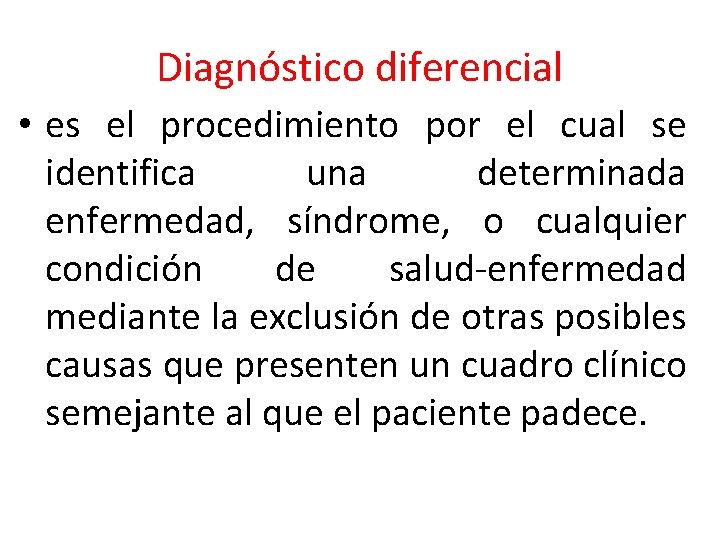 Diagnóstico diferencial

• es el procedimiento por el cual se identifica una determinada enfermedad, síndrome, o cualquier condición de salud-enfermedad mediante la exclusión de otras posibles causas que presenten un cuadro clínico semejante al que el paciente padece.